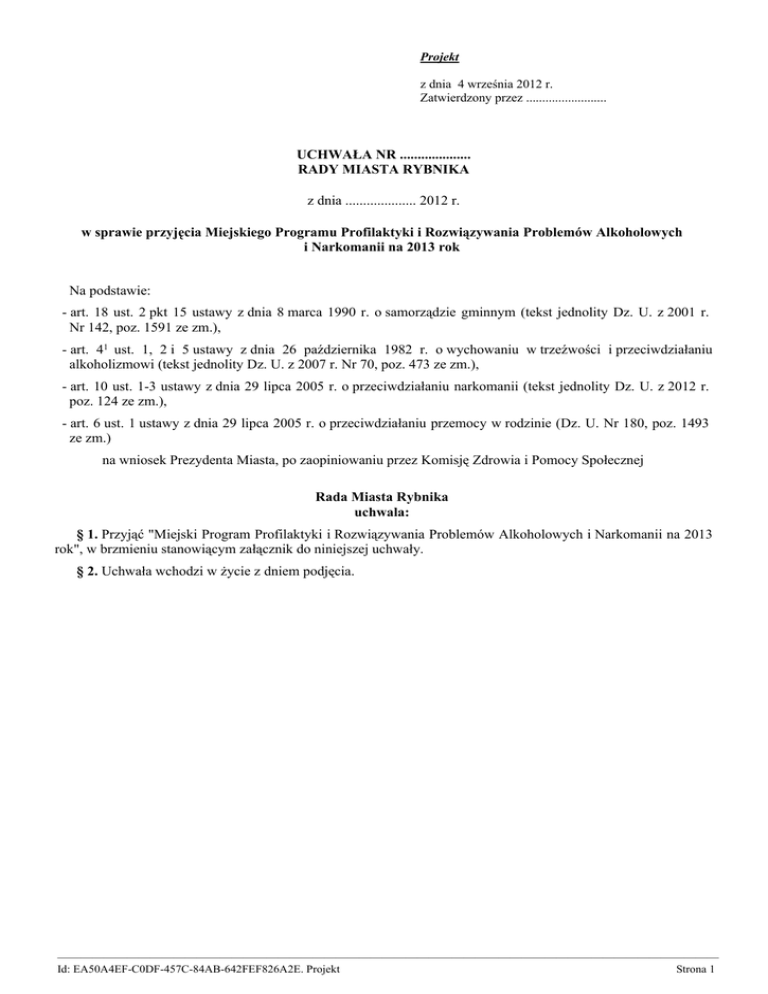 Projekt

z dnia 4 września 2012 r.
Zatwierdzony przez .........................

UCHWAŁA NR ....................
RADY MIASTA RYBNIKA

z dnia .................... 2012 r.

w sprawie przyjęcia Miejskiego Programu Profilaktyki i Rozwiązywania Problemów Alkoholowych i Narkomanii na 2013 rok

Na podstawie:

- art. 18 ust. 2 pkt 15 ustawy z dnia 8 marca 1990 r. o samorządzie gminnym (tekst jednolity Dz. U. z 2001 r. Nr 142, poz. 1591 ze zm.),

- art. $4^1$ ust. 1, 2 i 5 ustawy z dnia 26 października 1982 r. o wychowaniu w trzeźwości i przeciwdziałaniu alkoholizmowi (tekst jednolity Dz. U. z 2007 r. Nr 70, poz. 473 ze zm.),

- art. 10 ust. 1-3 ustawy z dnia 29 lipca 2005 r. o przeciwdziałaniu narkomanii (tekst jednolity Dz. U. z 2012 r. poz. 124 ze zm.),

- art. 6 ust. 1 ustawy z dnia 29 lipca 2005 r. o przeciwdziałaniu przemocy w rodzinie (Dz. U. Nr 180, poz. 1493 ze zm.)

na wniosek Prezydenta Miasta, po zaopiniowaniu przez Komisję Zdrowia i Pomocy Społecznej

Rada Miasta Rybnika
uchwala:

§ 1. Przyjąć "Miejski Program Profilaktyki i Rozwiązywania Problemów Alkoholowych i Narkomanii na 2013 rok", w brzmieniu stanowiącym załącznik do niniejszej uchwały.

§ 2. Uchwała wchodzi w życie z dniem podjęcia.

Id: EA50A4EF-C0DF-457C-84AB-642FEF826A2E. Projekt
Strona 1